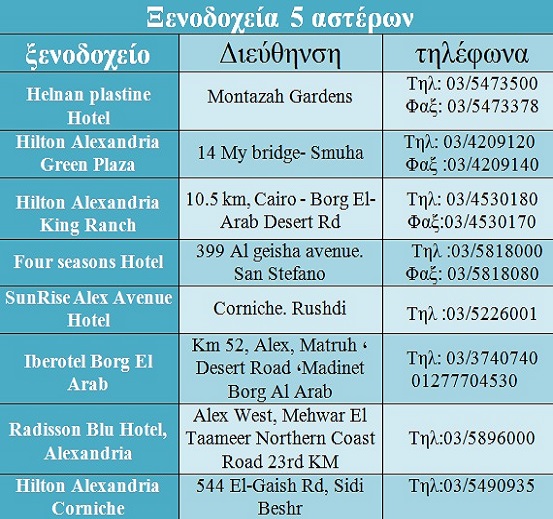 Ξενοδοχεία 5 αστέρων

| ξενοδοχείο | Διεύθηνση | τηλέφωνα |
|---|---|---|
| Helnan plastine Hotel | Montazah Gardens | Τηλ: 03/5473500 Φαξ: 03/5473378 |
| Hilton Alexandria Green Plaza | 14 My bridge- Smuha | Τηλ: 03/4209120 Φαξ :03/4209140 |
| Hilton Alexandria King Ranch | 10.5 km, Cairo - Borg El-Arab Desert Rd | Τηλ: 03/4530180 Φαξ:03/4530170 |
| Four seasons Hotel | 399 Al geisha avenue. San Stefano | Τηλ :03/5818000 Φαξ: 03/5818080 |
| SunRise Alex Avenue Hotel | Corniche. Rushdi | Τηλ :03/5226001 |
| Iberotel Borg El Arab | Km 52, Alex, Matruh ، Desert Road ،Madinet Borg Al Arab | Τηλ: 03/3740740 01277704530 |
| Radisson Blu Hotel, Alexandria | Alex West, Mehwar El Taameer Northern Coast Road 23rd KM | Τηλ:03/5896000 |
| Hilton Alexandria Corniche | 544 El-Gaish Rd, Sidi Beshr | Τηλ:03/5490935 |